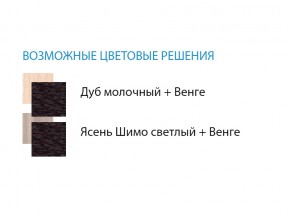 ВОЗМОЖНЫЕ ЦВЕТОВЫЕ РЕШЕНИЯ

Дуб молочный + Венге

Ясень Шимо светлый + Венге